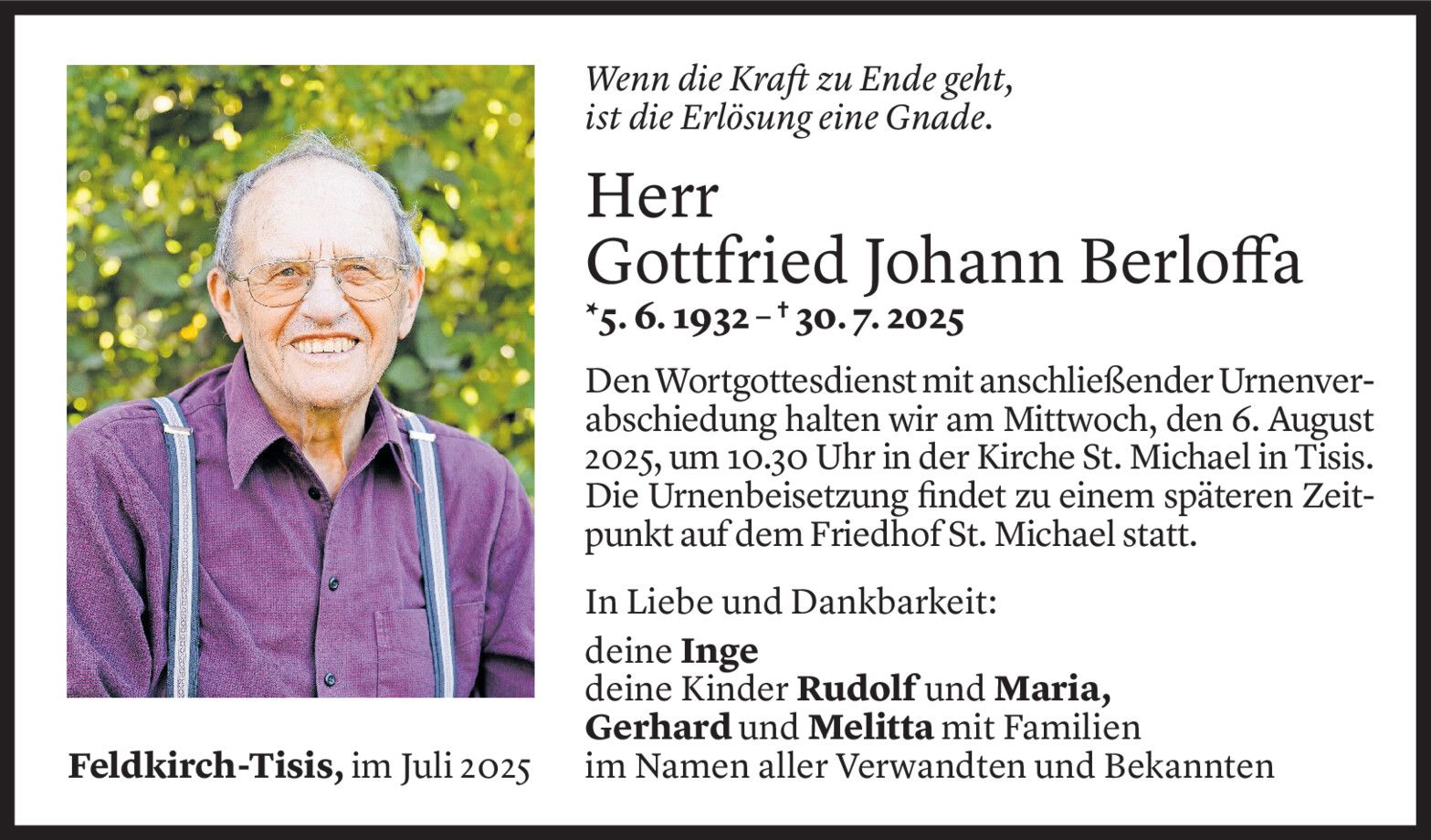 Wenn die Kraft zu Ende geht,
ist die Erlösung eine Gnade.

Herr
Gottfried Johann Berloffa

*5. 6. 1932 – † 30. 7. 2025

Den Wortgottesdienst mit anschließender Urnenverabschiedung halten wir am Mittwoch, den 6. August 2025, um 10.30 Uhr in der Kirche St. Michael in Tisis. Die Urnenbeisetzung findet zu einem späteren Zeitpunkt auf dem Friedhof St. Michael statt.

In Liebe und Dankbarkeit:

deine Inge
deine Kinder Rudolf und Maria,
Gerhard und Melitta mit Familien
im Namen aller Verwandten und Bekannten

Feldkirch-Tisis, im Juli 2025